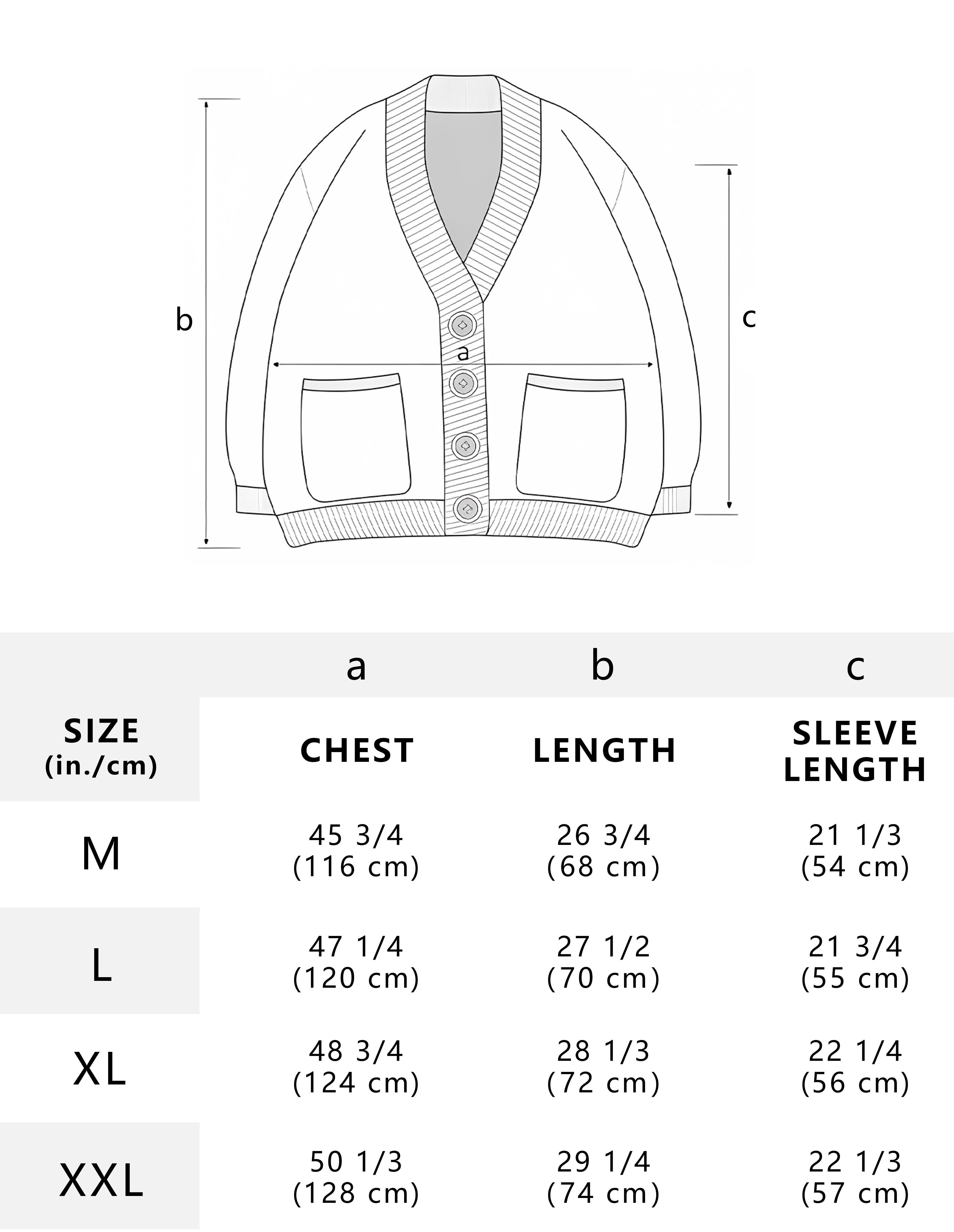 b

a

c

|  | a | b | c |
|---|---|---|---|
| SIZE (in./cm) | CHEST | LENGTH | SLEEVE LENGTH |
| M | 45 3/4 (116 cm) | 26 3/4 (68 cm) | 21 1/3 (54 cm) |
| L | 47 1/4 (120 cm) | 27 1/2 (70 cm) | 21 3/4 (55 cm) |
| XL | 48 3/4 (124 cm) | 28 1/3 (72 cm) | 22 1/4 (56 cm) |
| XXL | 50 1/3 (128 cm) | 29 1/4 (74 cm) | 22 1/3 (57 cm) |